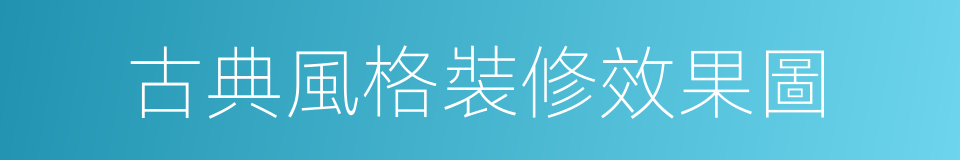 古典風格裝修效果圖